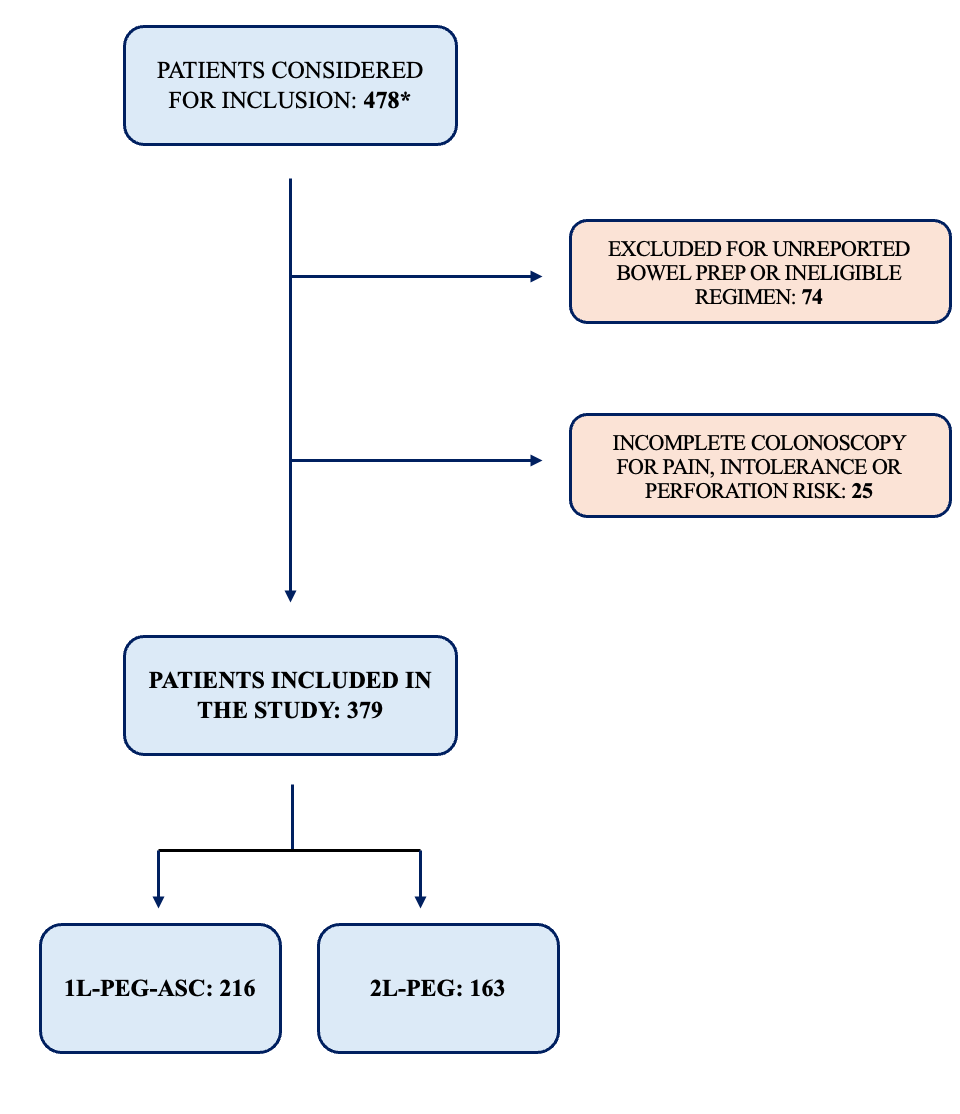 PATIENTS CONSIDERED FOR INCLUSION: 478*

EXCLUDED FOR UNREPORTED BOWEL PREP OR INELIGIBLE REGIMEN: 74

INCOMPLETE COLONOSCOPY FOR PAIN, INTOLERANCE OR PERFORATION RISK: 25

PATIENTS INCLUDED IN THE STUDY: 379

1L-PEG-ASC: 216

2L-PEG: 163